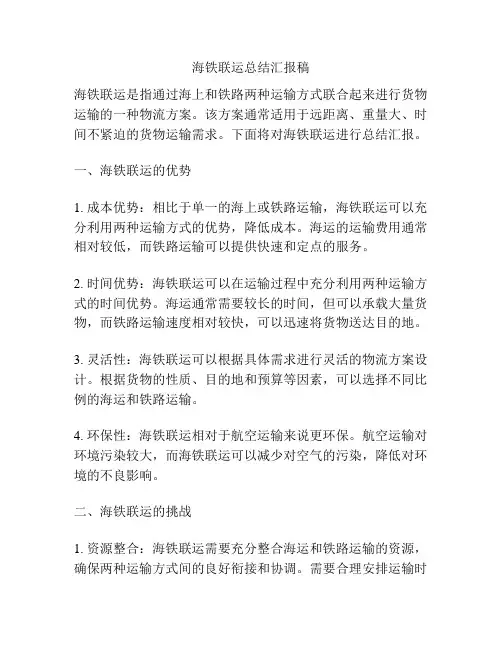 海铁联运总结汇报稿

海铁联运是指通过海上和铁路两种运输方式联合起来进行货物运输的一种物流方案。该方案通常适用于远距离、重量大、时间不紧迫的货物运输需求。下面将对海铁联运进行总结汇报。

一、海铁联运的优势

1. 成本优势：相比于单一的海上或铁路运输，海铁联运可以充分利用两种运输方式的优势，降低成本。海运的运输费用通常相对较低，而铁路运输可以提供快速和定点的服务。

2. 时间优势：海铁联运可以在运输过程中充分利用两种运输方式的时间优势。海运通常需要较长的时间，但可以承载大量货物，而铁路运输速度相对较快，可以迅速将货物送达目的地。

3. 灵活性：海铁联运可以根据具体需求进行灵活的物流方案设计。根据货物的性质、目的地和预算等因素，可以选择不同比例的海运和铁路运输。

4. 环保性：海铁联运相对于航空运输来说更环保。航空运输对环境污染较大，而海铁联运可以减少对空气的污染，降低对环境的不良影响。

二、海铁联运的挑战

1. 资源整合：海铁联运需要充分整合海运和铁路运输的资源，确保两种运输方式间的良好衔接和协调。需要合理安排运输时